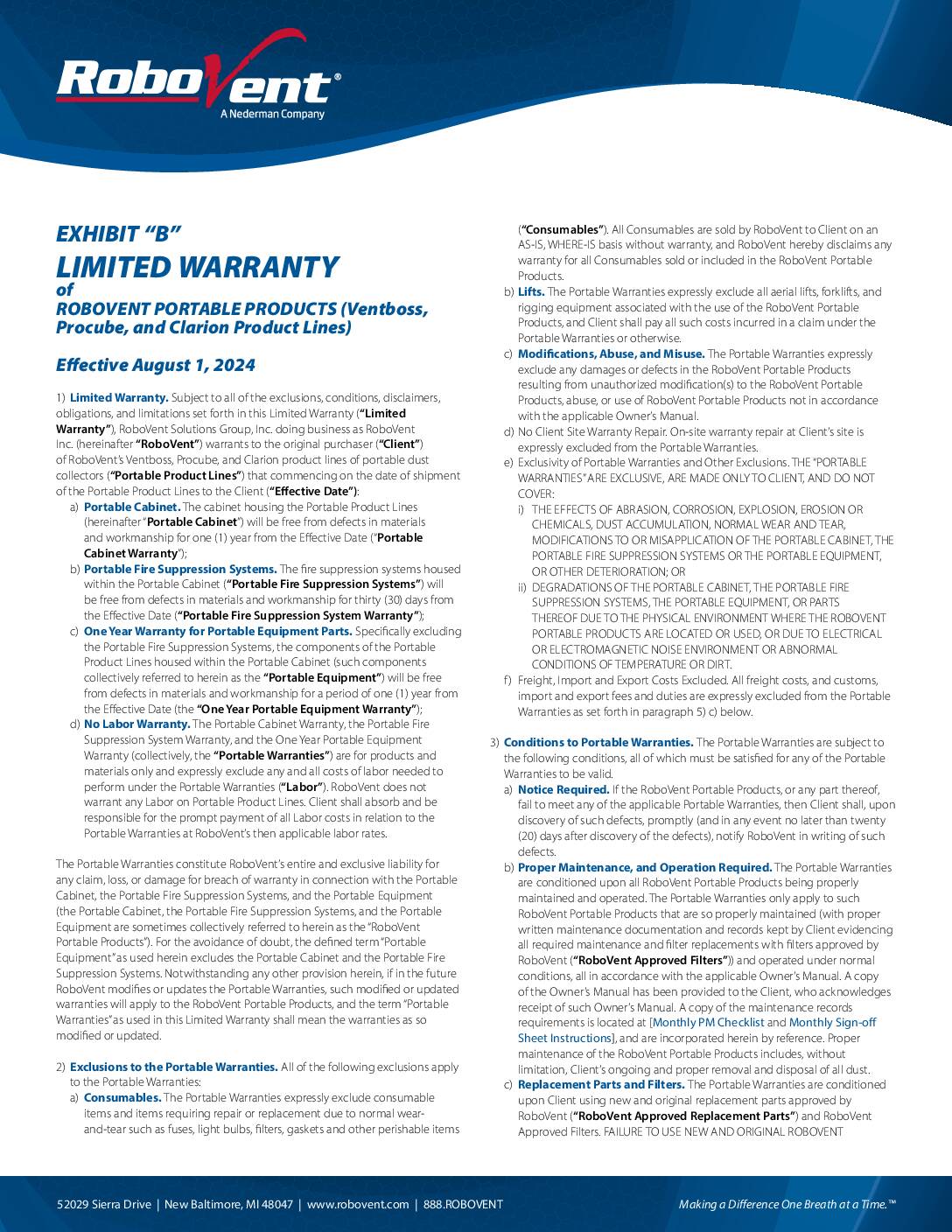 RoboVent®
A Nederman Company

EXHIBIT "B"
LIMITED WARRANTY
of
ROBOVENT PORTABLE PRODUCTS (Ventboss, Procube, and Clarion Product Lines)

Effective August 1, 2024

1) Limited Warranty. Subject to all of the exclusions, conditions, disclaimers, obligations, and limitations set forth in this Limited Warranty ("Limited Warranty"), RoboVent Solutions Group, Inc. doing business as RoboVent Inc. (hereinafter "RoboVent") warrants to the original purchaser ("Client") of RoboVent's Ventboss, Procube, and Clarion product lines of portable dust collectors ("Portable Product Lines") that commencing on the date of shipment of the Portable Product Lines to the Client ("Effective Date"):
a) Portable Cabinet. The cabinet housing the Portable Product Lines (hereinafter "Portable Cabinet") will be free from defects in materials and workmanship for one (1) year from the Effective Date ("Portable Cabinet Warranty");
b) Portable Fire Suppression Systems. The fire suppression systems housed within the Portable Cabinet ("Portable Fire Suppression Systems") will be free from defects in materials and workmanship for thirty (30) days from the Effective Date ("Portable Fire Suppression System Warranty");
c) One Year Warranty for Portable Equipment Parts. Specifically excluding the Portable Fire Suppression Systems, the components of the Portable Product Lines housed within the Portable Cabinet (such components collectively referred to herein as the "Portable Equipment") will be free from defects in materials and workmanship for a period of one (1) year from the Effective Date (the "One Year Portable Equipment Warranty");
d) No Labor Warranty. The Portable Cabinet Warranty, the Portable Fire Suppression System Warranty, and the One Year Portable Equipment Warranty (collectively, the "Portable Warranties") are for products and materials only and expressly exclude any and all costs of labor needed to perform under the Portable Warranties ("Labor"). RoboVent does not warrant any Labor on Portable Product Lines. Client shall absorb and be responsible for the prompt payment of all Labor costs in relation to the Portable Warranties at RoboVent's then applicable labor rates.

The Portable Warranties constitute RoboVent's entire and exclusive liability for any claim, loss, or damage for breach of warranty in connection with the Portable Cabinet, the Portable Fire Suppression Systems, and the Portable Equipment (the Portable Cabinet, the Portable Fire Suppression Systems, and the Portable Equipment are sometimes collectively referred to herein as the "RoboVent Portable Products"). For the avoidance of doubt, the defined term "Portable Equipment" as used herein excludes the Portable Cabinet and the Portable Fire Suppression Systems. Notwithstanding any other provision herein, if in the future RoboVent modifies or updates the Portable Warranties, such modified or updated warranties will apply to the RoboVent Portable Products, and the term "Portable Warranties" as used in this Limited Warranty shall mean the warranties as so modified or updated.

2) Exclusions to the Portable Warranties. All of the following exclusions apply to the Portable Warranties:
a) Consumables. The Portable Warranties expressly exclude consumable items and items requiring repair or replacement due to normal wear-and-tear such as fuses, light bulbs, filters, gaskets and other perishable items ("Consumables"). All Consumables are sold by RoboVent to Client on an AS-IS, WHERE-IS basis without warranty, and RoboVent hereby disclaims any warranty for all Consumables sold or included in the RoboVent Portable Products.
b) Lifts. The Portable Warranties expressly exclude all aerial lifts, forklifts, and rigging equipment associated with the use of the RoboVent Portable Products, and Client shall pay all such costs incurred in a claim under the Portable Warranties or otherwise.
c) Modifications, Abuse, and Misuse. The Portable Warranties expressly exclude any damages or defects in the RoboVent Portable Products resulting from unauthorized modification(s) to the RoboVent Portable Products, abuse, or use of RoboVent Portable Products not in accordance with the applicable Owner's Manual.
d) No Client Site Warranty Repair. On-site warranty repair at Client's site is expressly excluded from the Portable Warranties.
e) Exclusivity of Portable Warranties and Other Exclusions. THE "PORTABLE WARRANTIES" ARE EXCLUSIVE, ARE MADE ONLY TO CLIENT, AND DO NOT COVER:
i) THE EFFECTS OF ABRASION, CORROSION, EXPLOSION, EROSION OR CHEMICALS, DUST ACCUMULATION, NORMAL WEAR AND TEAR, MODIFICATIONS TO OR MISAPPLICATION OF THE PORTABLE CABINET, THE PORTABLE FIRE SUPPRESSION SYSTEMS OR THE PORTABLE EQUIPMENT, OR OTHER DETERIORATION; OR
ii) DEGRADATIONS OF THE PORTABLE CABINET, THE PORTABLE FIRE SUPPRESSION SYSTEMS, THE PORTABLE EQUIPMENT, OR PARTS THEREOF DUE TO THE PHYSICAL ENVIRONMENT WHERE THE ROBOVENT PORTABLE PRODUCTS ARE LOCATED OR USED, OR DUE TO ELECTRICAL OR ELECTROMAGNETIC NOISE ENVIRONMENT OR ABNORMAL CONDITIONS OF TEMPERATURE OR DIRT.
f) Freight, Import and Export Costs Excluded. All freight costs, and customs, import and export fees and duties are expressly excluded from the Portable Warranties as set forth in paragraph 5) c) below.

3) Conditions to Portable Warranties. The Portable Warranties are subject to the following conditions, all of which must be satisfied for any of the Portable Warranties to be valid.
a) Notice Required. If the RoboVent Portable Products, or any part thereof, fail to meet any of the applicable Portable Warranties, then Client shall, upon discovery of such defects, promptly (and in any event no later than twenty (20) days after discovery of the defects), notify RoboVent in writing of such defects.
b) Proper Maintenance, and Operation Required. The Portable Warranties are conditioned upon all RoboVent Portable Products being properly maintained and operated. The Portable Warranties only apply to such RoboVent Portable Products that are so properly maintained (with proper written maintenance documentation and records kept by Client evidencing all required maintenance and filter replacements with filters approved by RoboVent ("RoboVent Approved Filters")) and operated under normal conditions, all in accordance with the applicable Owner's Manual. A copy of the Owner's Manual has been provided to the Client, who acknowledges receipt of such Owner's Manual. A copy of the maintenance records requirements is located at [Monthly PM Checklist and Monthly Sign-off Sheet Instructions], and are incorporated herein by reference. Proper maintenance of the RoboVent Portable Products includes, without limitation, Client's ongoing and proper removal and disposal of all dust.
c) Replacement Parts and Filters. The Portable Warranties are conditioned upon Client using new and original replacement parts approved by RoboVent ("RoboVent Approved Replacement Parts") and RoboVent Approved Filters. FAILURE TO USE NEW AND ORIGINAL ROBOVENT

52029 Sierra Drive | New Baltimore, MI 48047 | www.robovent.com | 888.ROBOVENT
Making a Difference One Breath at a Time.™